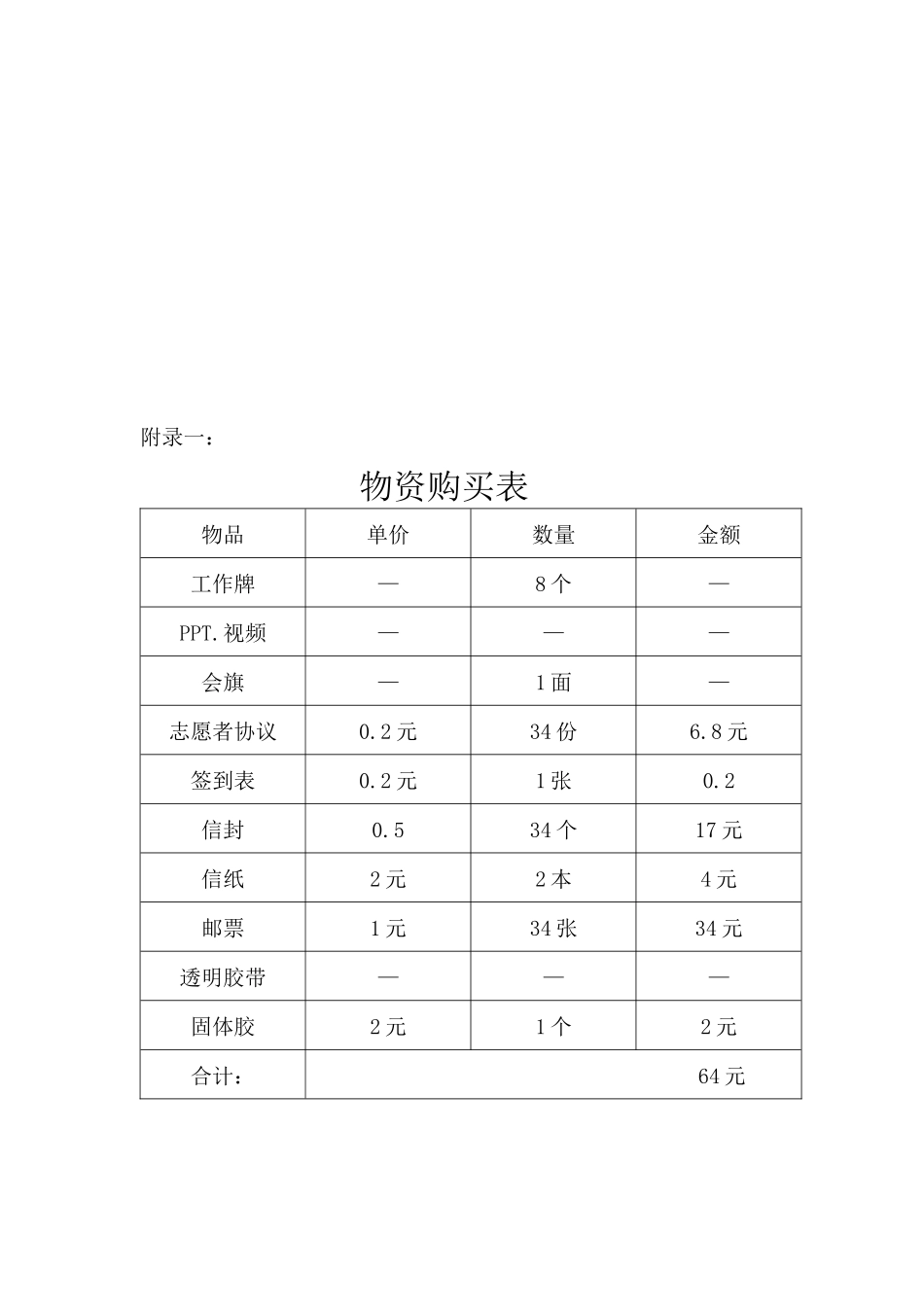 附录一：

物资购买表

| 物品 | 单价 | 数量 | 金额 |
|---|---|---|---|
| 工作牌 | — | 8个 | — |
| PPT.视频 | — | — | — |
| 会旗 | — | 1面 | — |
| 志愿者协议 | 0.2元 | 34份 | 6.8元 |
| 签到表 | 0.2元 | 1张 | 0.2 |
| 信封 | 0.5 | 34个 | 17元 |
| 信纸 | 2元 | 2本 | 4元 |
| 邮票 | 1元 | 34张 | 34元 |
| 透明胶带 | — | — | — |
| 固体胶 | 2元 | 1个 | 2元 |
| 合计： | | | 64元 |